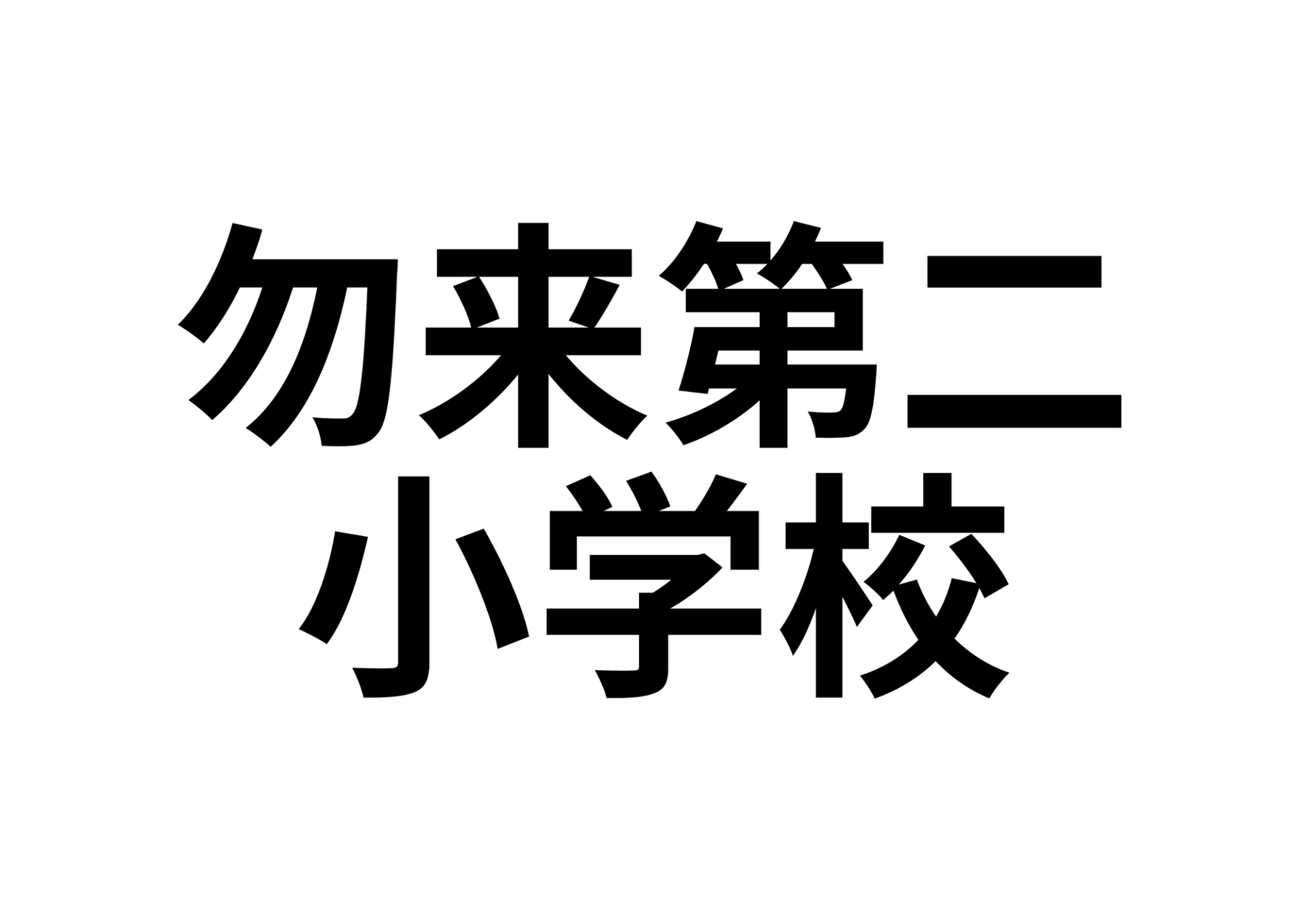 勿来第二
小学校